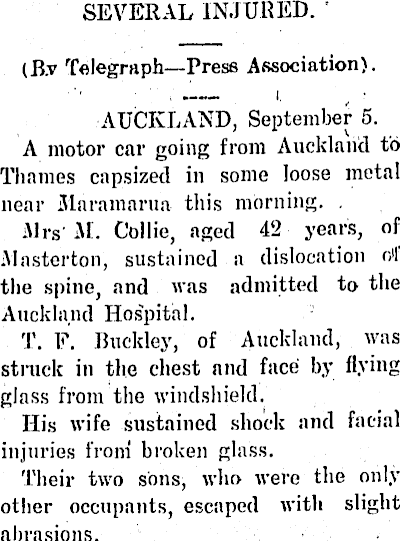 SEVERAL INJURED.

(By Telegraph—Press Association).

AUCKLAND, September 5.

A motor car going from Auckland to Thames capsized in some loose metal near Maramarua this morning.

Mrs M. Collie, aged 42 years, of Masterton, sustained a dislocation of the spine, and was admitted to the Auckland Hospital.

T. F. Buckley, of Auckland, was struck in the chest and face by flying glass from the windshield.

His wife sustained shock and facial injuries from broken glass.

Their two sons, who were the only other occupants, escaped with slight abrasions.